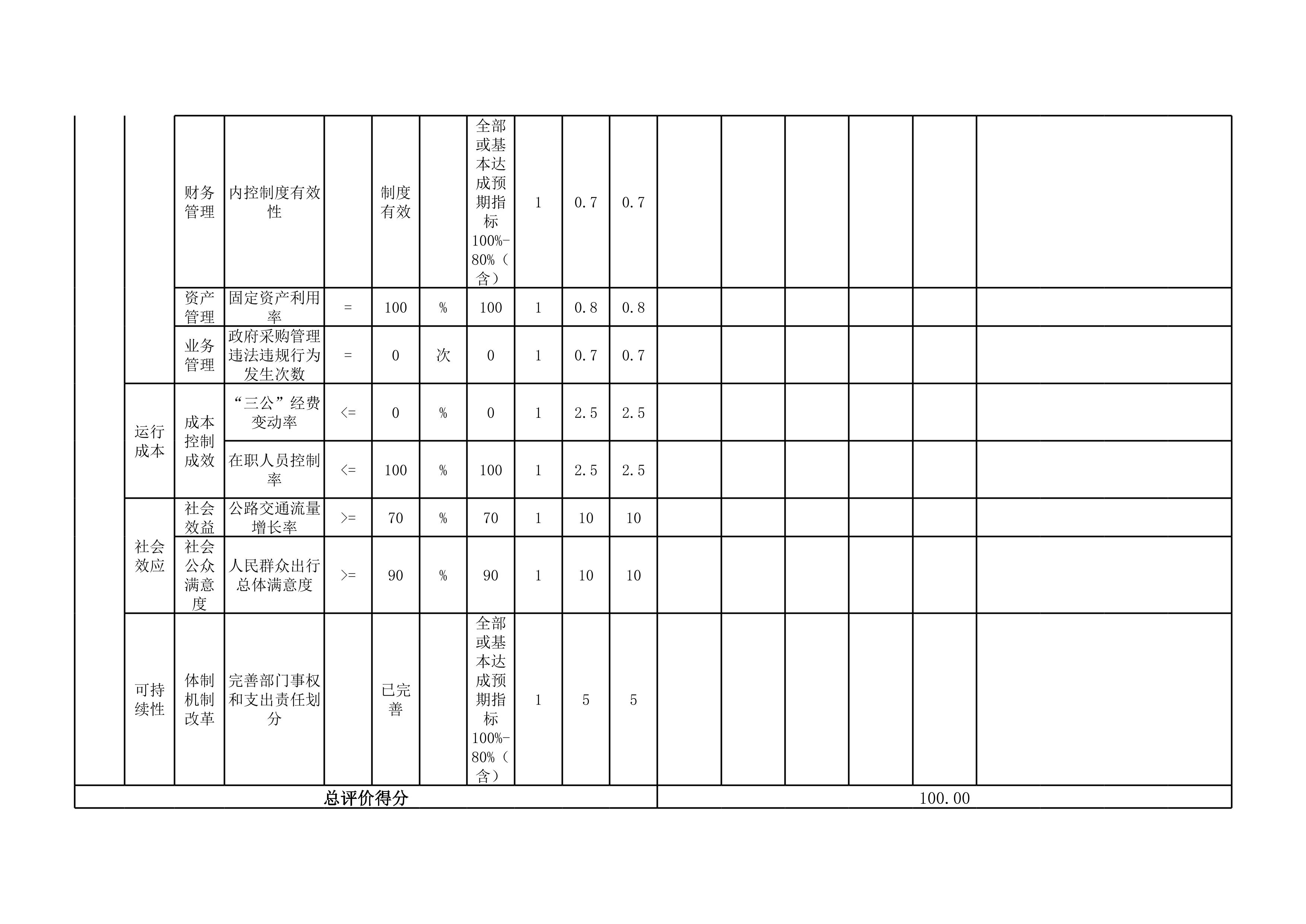 | | | | | | | | | | | | | | | | | |
|---|---|---|---|---|---|---|---|---|---|---|---|---|---|---|---|---|
| | | 财务管理 | 内控制度有效性 | | 制度有效 | | 全部或基本达成预期指标100%-80%（含） | 1 | 0.7 | 0.7 | | | | | | |
| | | 资产管理 | 固定资产利用率 | = | 100 | % | 100 | 1 | 0.8 | 0.8 | | | | | | |
| | | 业务管理 | 政府采购管理违法违规行为发生次数 | = | 0 | 次 | 0 | 1 | 0.7 | 0.7 | | | | | | |
| | 运行成本 | 成本控制成效 | “三公”经费变动率 | <= | 0 | % | 0 | 1 | 2.5 | 2.5 | | | | | | |
| | 运行成本 | 成本控制成效 | 在职人员控制率 | <= | 100 | % | 100 | 1 | 2.5 | 2.5 | | | | | | |
| | 社会效应 | 社会效益 | 公路交通流量增长率 | >= | 70 | % | 70 | 1 | 10 | 10 | | | | | | |
| | 社会效应 | 社会公众满意度 | 人民群众出行总体满意度 | >= | 90 | % | 90 | 1 | 10 | 10 | | | | | | |
| | 可持续性 | 体制机制改革 | 完善部门事权和支出责任划分 | | 已完善 | | 全部或基本达成预期指标100%-80%（含） | 1 | 5 | 5 | | | | | | |
| 总评价得分 | | | | | | | | | | | 100.00 | | | | | |